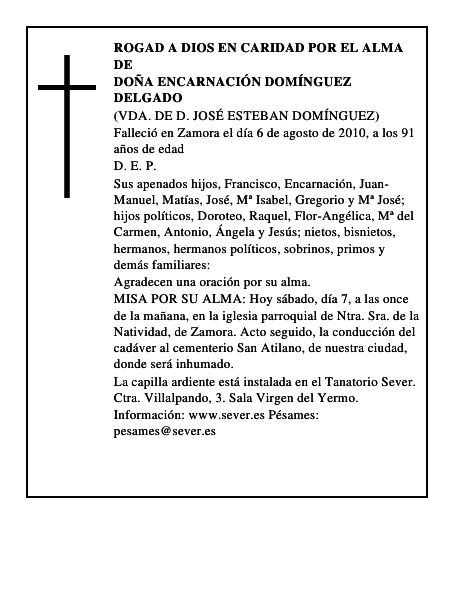 ROGAD A DIOS EN CARIDAD POR EL ALMA DE
DOÑA ENCARNACIÓN DOMÍNGUEZ DELGADO
(VDA. DE D. JOSÉ ESTEBAN DOMÍNGUEZ)
Falleció en Zamora el día 6 de agosto de 2010, a los 91 años de edad
D. E. P.
Sus apenados hijos, Francisco, Encarnación, Juan-Manuel, Matías, José, Mª Isabel, Gregorio y Mª José; hijos políticos, Doroteo, Raquel, Flor-Angélica, Mª del Carmen, Antonio, Ángela y Jesús; nietos, bisnietos, hermanos, hermanos políticos, sobrinos, primos y demás familiares:
Agradecen una oración por su alma.
MISA POR SU ALMA: Hoy sábado, día 7, a las once de la mañana, en la iglesia parroquial de Ntra. Sra. de la Natividad, de Zamora. Acto seguido, la conducción del cadáver al cementerio San Atilano, de nuestra ciudad, donde será inhumado.
La capilla ardiente está instalada en el Tanatorio Sever. Ctra. Villalpando, 3. Sala Virgen del Yermo.
Información: www.sever.es Pésames: pesames@sever.es